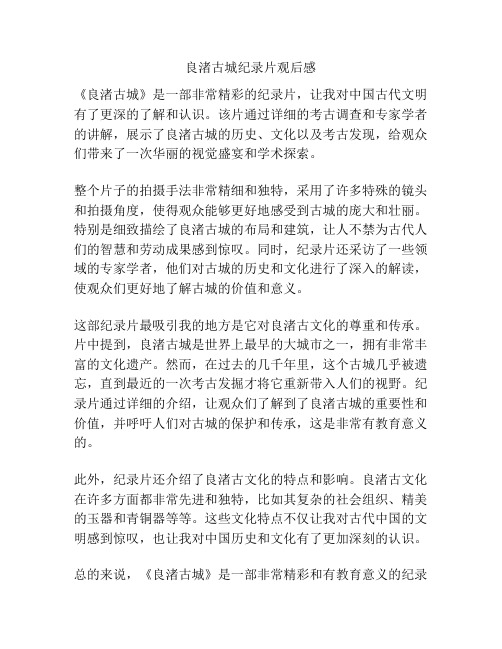 良渚古城纪录片观后感

《良渚古城》是一部非常精彩的纪录片，让我对中国古代文明有了更深的了解和认识。该片通过详细的考古调查和专家学者的讲解，展示了良渚古城的历史、文化以及考古发现，给观众们带来了一次华丽的视觉盛宴和学术探索。

整个片子的拍摄手法非常精细和独特，采用了许多特殊的镜头和拍摄角度，使得观众能够更好地感受到古城的庞大和壮丽。特别是细致描绘了良渚古城的布局和建筑，让人不禁为古代人们的智慧和劳动成果感到惊叹。同时，纪录片还采访了一些领域的专家学者，他们对古城的历史和文化进行了深入的解读，使观众们更好地了解古城的价值和意义。

这部纪录片最吸引我的地方是它对良渚古文化的尊重和传承。片中提到，良渚古城是世界上最早的大城市之一，拥有非常丰富的文化遗产。然而，在过去的几千年里，这个古城几乎被遗忘，直到最近的一次考古发掘才将它重新带入人们的视野。纪录片通过详细的介绍，让观众们了解到了良渚古城的重要性和价值，并呼吁人们对古城的保护和传承，这是非常有教育意义的。

此外，纪录片还介绍了良渚古文化的特点和影响。良渚古文化在许多方面都非常先进和独特，比如其复杂的社会组织、精美的玉器和青铜器等等。这些文化特点不仅让我对古代中国的文明感到惊叹，也让我对中国历史和文化有了更加深刻的认识。

总的来说，《良渚古城》是一部非常精彩和有教育意义的纪录